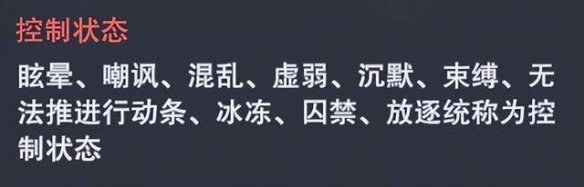 控制状态

眩晕、嘲讽、混乱、虚弱、沉默、束缚、无法推进行动条、冰冻、囚禁、放逐统称为控制状态